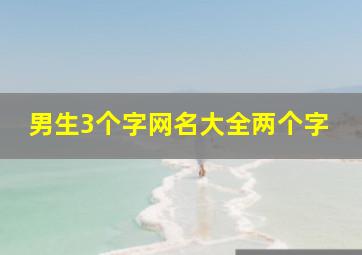 男生3个字网名大全两个字